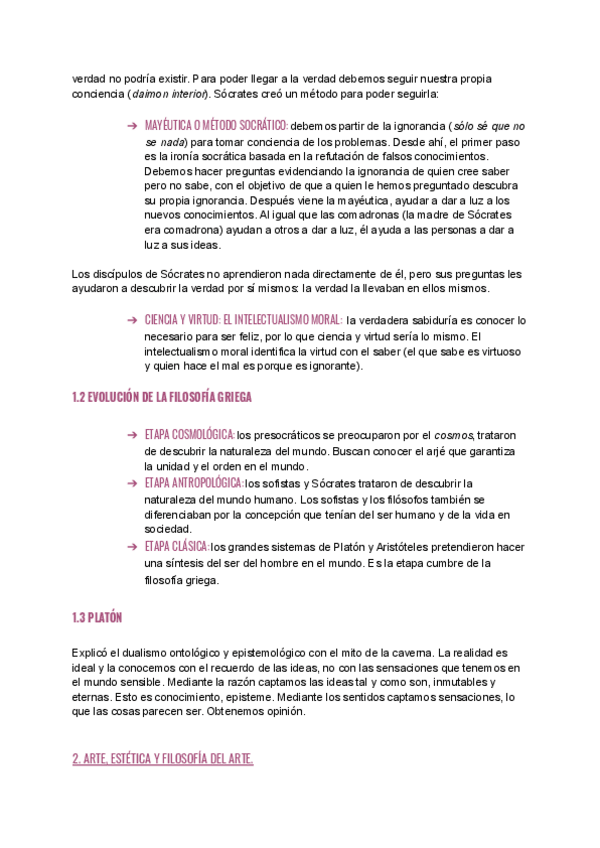 verdad no podría existir. Para poder llegar a la verdad debemos seguir nuestra propia conciencia (daimon interior). Sócrates creó un método para poder seguirla:

➔ MAYÉUTICA O MÉTODO SOCRÁTICO: debemos partir de la ignorancia (sólo sé que no se nada) para tomar conciencia de los problemas. Desde ahí, el primer paso es la ironía socrática basada en la refutación de falsos conocimientos. Debemos hacer preguntas evidenciando la ignorancia de quien cree saber pero no sabe, con el objetivo de que a quien le hemos preguntado descubra su propia ignorancia. Después viene la mayéutica, ayudar a dar a luz a los nuevos conocimientos. Al igual que las comadronas (la madre de Sócrates era comadrona) ayudan a otros a dar a luz, él ayuda a las personas a dar a luz a sus ideas.

Los discípulos de Sócrates no aprendieron nada directamente de él, pero sus preguntas les ayudaron a descubrir la verdad por sí mismos: la verdad la llevaban en ellos mismos.

➔ CIENCIA Y VIRTUD: EL INTELECTUALISMO MORAL: la verdadera sabiduría es conocer lo necesario para ser feliz, por lo que ciencia y virtud sería lo mismo. El intelectualismo moral identifica la virtud con el saber (el que sabe es virtuoso y quien hace el mal es porque es ignorante).

1.2 EVOLUCIÓN DE LA FILOSOFÍA GRIEGA

➔ ETAPA COSMOLÓGICA: los presocráticos se preocuparon por el cosmos, trataron de descubrir la naturaleza del mundo. Buscan conocer el arjé que garantiza la unidad y el orden en el mundo.
➔ ETAPA ANTROPOLÓGICA: los sofistas y Sócrates trataron de descubrir la naturaleza del mundo humano. Los sofistas y los filósofos también se diferenciaban por la concepción que tenían del ser humano y de la vida en sociedad.
➔ ETAPA CLÁSICA: los grandes sistemas de Platón y Aristóteles pretendieron hacer una síntesis del ser del hombre en el mundo. Es la etapa cumbre de la filosofía griega.

1.3 PLATÓN

Explicó el dualismo ontológico y epistemológico con el mito de la caverna. La realidad es ideal y la conocemos con el recuerdo de las ideas, no con las sensaciones que tenemos en el mundo sensible. Mediante la razón captamos las ideas tal y como son, inmutables y eternas. Esto es conocimiento, episteme. Mediante los sentidos captamos sensaciones, lo que las cosas parecen ser. Obtenemos opinión.

2. ARTE, ESTÉTICA Y FILOSOFÍA DEL ARTE.